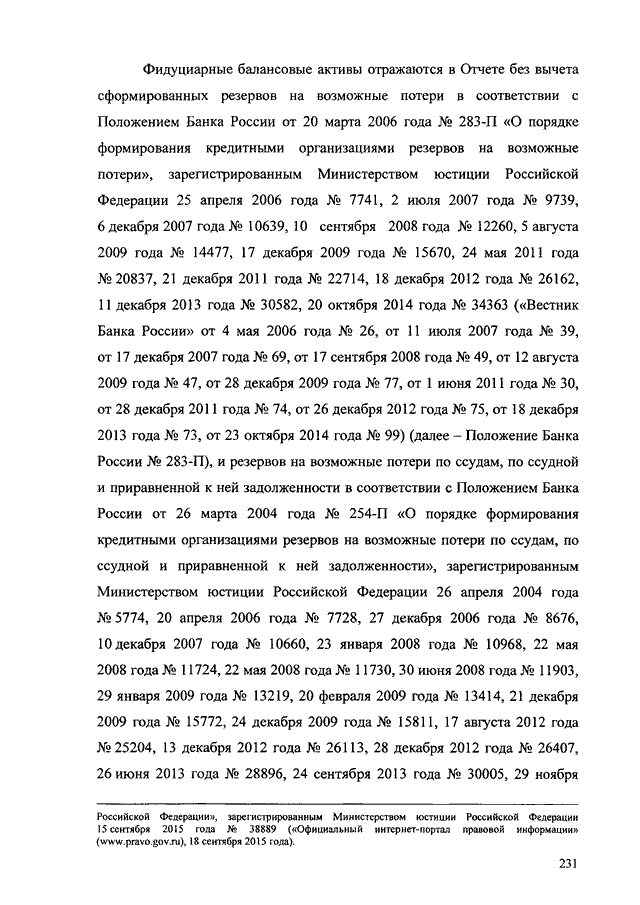 Фидуциарные балансовые активы отражаются в Отчете без вычета сформированных резервов на возможные потери в соответствии с Положением Банка России от 20 марта 2006 года № 283-П «О порядке формирования кредитными организациями резервов на возможные потери», зарегистрированным Министерством юстиции Российской Федерации 25 апреля 2006 года № 7741, 2 июля 2007 года № 9739, 6 декабря 2007 года № 10639, 10 сентября 2008 года № 12260, 5 августа 2009 года № 14477, 17 декабря 2009 года № 15670, 24 мая 2011 года № 20837, 21 декабря 2011 года № 22714, 18 декабря 2012 года № 26162, 11 декабря 2013 года № 30582, 20 октября 2014 года № 34363 («Вестник Банка России» от 4 мая 2006 года № 26, от 11 июля 2007 года № 39, от 17 декабря 2007 года № 69, от 17 сентября 2008 года № 49, от 12 августа 2009 года № 47, от 28 декабря 2009 года № 77, от 1 июня 2011 года № 30, от 28 декабря 2011 года № 74, от 26 декабря 2012 года № 75, от 18 декабря 2013 года № 73, от 23 октября 2014 года № 99) (далее – Положение Банка России № 283-П), и резервов на возможные потери по ссудам, по ссудной и приравненной к ней задолженности в соответствии с Положением Банка России от 26 марта 2004 года № 254-П «О порядке формирования кредитными организациями резервов на возможные потери по ссудам, по ссудной и приравненной к ней задолженности», зарегистрированным Министерством юстиции Российской Федерации 26 апреля 2004 года № 5774, 20 апреля 2006 года № 7728, 27 декабря 2006 года № 8676, 10 декабря 2007 года № 10660, 23 января 2008 года № 10968, 22 мая 2008 года № 11724, 22 мая 2008 года № 11730, 30 июня 2008 года № 11903, 29 января 2009 года № 13219, 20 февраля 2009 года № 13414, 21 декабря 2009 года № 15772, 24 декабря 2009 года № 15811, 17 августа 2012 года № 25204, 13 декабря 2012 года № 26113, 28 декабря 2012 года № 26407, 26 июня 2013 года № 28896, 24 сентября 2013 года № 30005, 29 ноября

Российской Федерации», зарегистрированным Министерством юстиции Российской Федерации 15 сентября 2015 года № 38889 («Официальный интернет-портал правовой информации» (www.pravo.gov.ru), 18 сентября 2015 года).

231